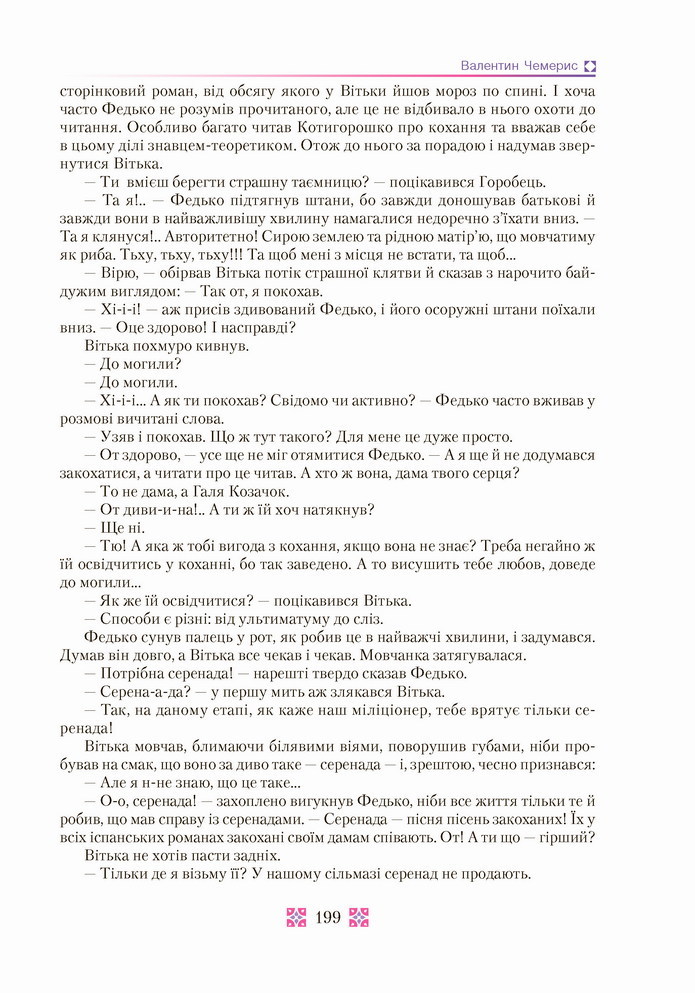 Валентин Чемерис

сторінковий роман, від обсягу якого у Вітьки йшов мороз по спині. І хоча часто Федько не розумів прочитаного, але це не відбивало в нього охоти до читання. Особливо багато читав Котигорошко про кохання та вважав себе в цьому ділі знавцем-теоретиком. Отож до нього за порадою і надумав звернутися Вітька.

— Ти вмієш берегти страшну таємницю? — поцікавився Горобець.

— Та я!.. — Федько підтягнув штани, бо завжди доношував батькові й завжди вони в найважливішу хвилину намагалися недоречно з'їхати вниз. — Та я клянуся!.. Авторитетно! Сирою землею та рідною матір'ю, що мовчатиму як риба. Тьху, тьху, тьху!!! Та щоб мені з місця не встати, та щоб...

— Вірю, — обірвав Вітька потік страшної клятви й сказав з нарочито байдужим виглядом: — Так от, я покохав.

— Хі-і-і! — аж присів здивований Федько, і його осоружні штани поїхали вниз. — Оце здорово! І насправді?

Вітька похмуро кивнув.

— До могили?

— До могили.

— Хі-і-і... А як ти покохав? Свідомо чи активно? — Федько часто вживав у розмові вичитані слова.

— Узяв і покохав. Що ж тут такого? Для мене це дуже просто.

— От здорово, — усе ще не міг отямитися Федько. — А я ще й не додумався закохатися, а читати про це читав. А хто ж вона, дама твого серця?

— То не дама, а Галя Козачок.

— От диви-и-на!.. А ти ж їй хоч натякнув?

— Ще ні.

— Тю! А яка ж тобі вигода з кохання, якщо вона не знає? Треба негайно ж їй освідчитись у коханні, бо так заведено. А то висушить тебе любов, доведе до могили...

— Як же їй освідчитися? — поцікавився Вітька.

— Способи є різні: від ультиматуму до сліз.

Федько сунув палець у рот, як робив це в найважчі хвилини, і задумався. Думав він довго, а Вітька все чекав і чекав. Мовчанка затягувалася.

— Потрібна серенада! — нарешті твердо сказав Федько.

— Серена-а-да? — у першу мить аж злякався Вітька.

— Так, на даному етапі, як каже наш міліціонер, тебе врятує тільки серенада!

Вітька мовчав, блимаючи білявими віями, поворушив губами, ніби пробував на смак, що воно за диво таке — серенада — і, зрештою, чесно признався:

— Але я н-не знаю, що це таке...

— О-о, серенада! — захоплено вигукнув Федько, ніби все життя тільки те й робив, що мав справу із серенадами. — Серенада — пісня пісень закоханих! Їх у всіх іспанських романах закохані своїм дамам співають. От! А ти що — гірший?

Вітька не хотів пасти задніх.

— Тільки де я візьму її? У нашому сільмазі серенад не продають.

199